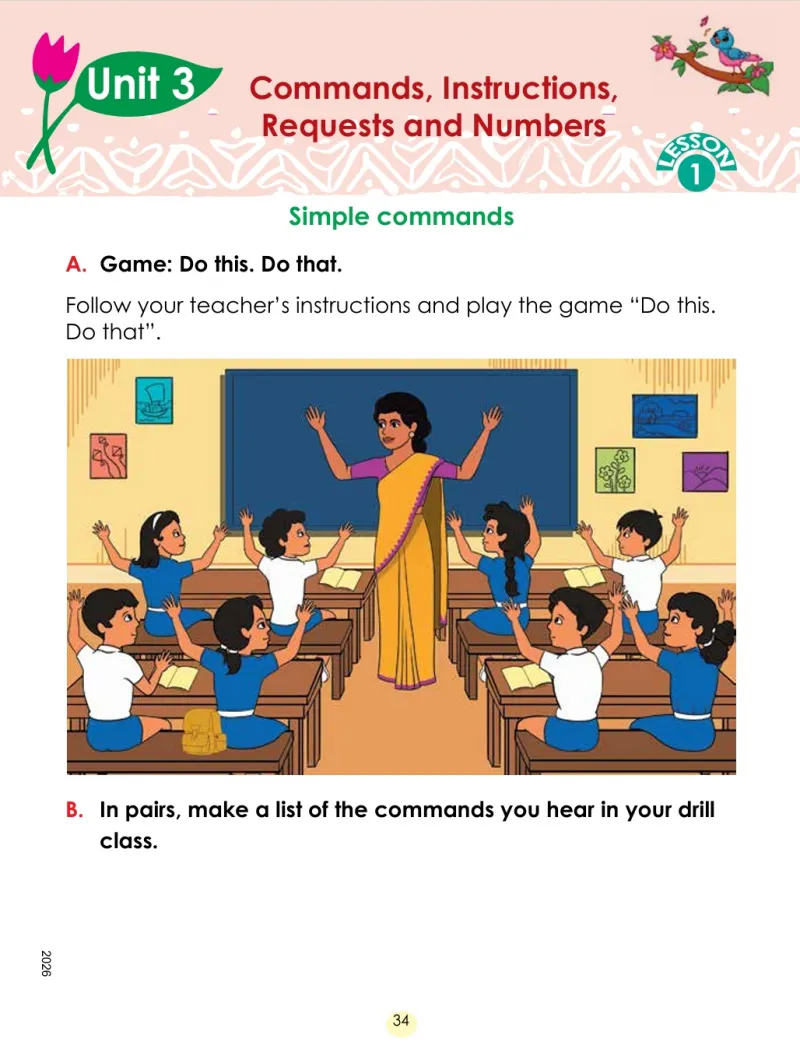 Unit 3

Commands, Instructions, Requests and Numbers

LESSON 1

Simple commands

A. Game: Do this. Do that.

Follow your teacher's instructions and play the game "Do this. Do that".

B. In pairs, make a list of the commands you hear in your drill class.

2026

34